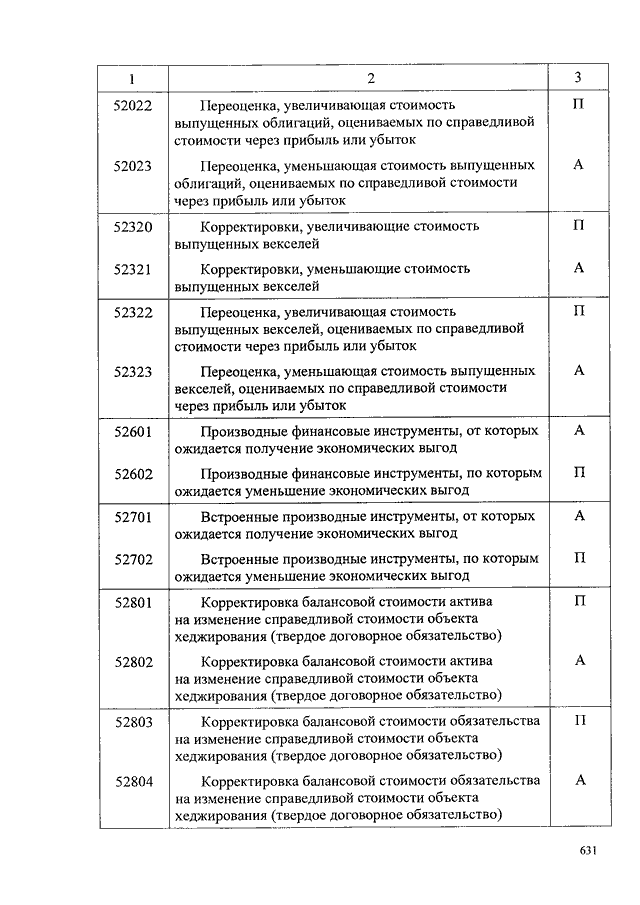 | 1 | 2 | 3 |
|---|---|---|
| 52022 | Переоценка, увеличивающая стоимость выпущенных облигаций, оцениваемых по справедливой стоимости через прибыль или убыток | П |
| 52023 | Переоценка, уменьшающая стоимость выпущенных облигаций, оцениваемых по справедливой стоимости через прибыль или убыток | А |
| 52320 | Корректировки, увеличивающие стоимость выпущенных векселей | П |
| 52321 | Корректировки, уменьшающие стоимость выпущенных векселей | А |
| 52322 | Переоценка, увеличивающая стоимость выпущенных векселей, оцениваемых по справедливой стоимости через прибыль или убыток | П |
| 52323 | Переоценка, уменьшающая стоимость выпущенных векселей, оцениваемых по справедливой стоимости через прибыль или убыток | А |
| 52601 | Производные финансовые инструменты, от которых ожидается получение экономических выгод | А |
| 52602 | Производные финансовые инструменты, по которым ожидается уменьшение экономических выгод | П |
| 52701 | Встроенные производные инструменты, от которых ожидается получение экономических выгод | А |
| 52702 | Встроенные производные инструменты, по которым ожидается уменьшение экономических выгод | П |
| 52801 | Корректировка балансовой стоимости актива на изменение справедливой стоимости объекта хеджирования (твердое договорное обязательство) | П |
| 52802 | Корректировка балансовой стоимости актива на изменение справедливой стоимости объекта хеджирования (твердое договорное обязательство) | А |
| 52803 | Корректировка балансовой стоимости обязательства на изменение справедливой стоимости объекта хеджирования (твердое договорное обязательство) | П |
| 52804 | Корректировка балансовой стоимости обязательства на изменение справедливой стоимости объекта хеджирования (твердое договорное обязательство) | А |

631